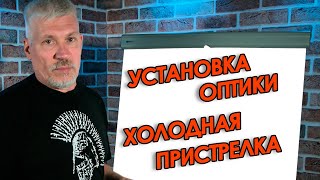 УСТАНОВКА ОПТИКИ

ХОЛОДНАЯ ПРИСТРЕЛКА